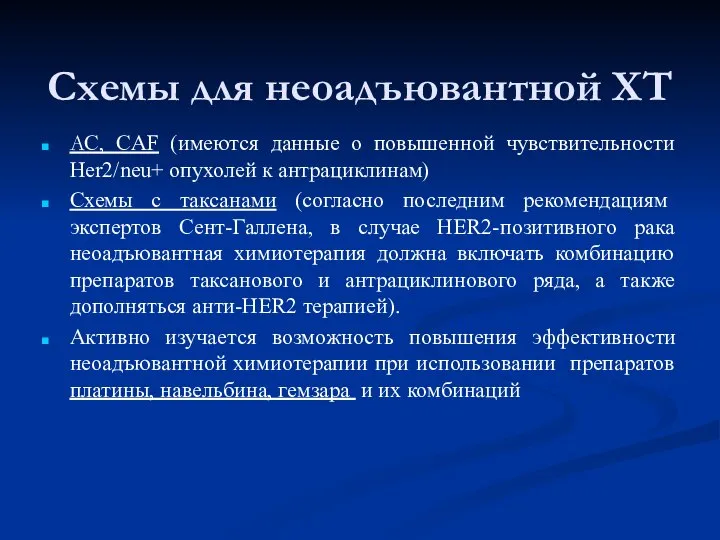 Схемы для неоадъювантной ХТ

AC, CAF (имеются данные о повышенной чувствительности Her2/neu+ опухолей к антрациклинам)

Схемы с таксанами (согласно последним рекомендациям экспертов Сент-Галлена, в случае HER2-позитивного рака неоадъювантная химиотерапия должна включать комбинацию препаратов таксанового и антрациклинового ряда, а также дополняться анти-HER2 терапией).

Активно изучается возможность повышения эффективности неоадъювантной химиотерапии при использовании препаратов платины, навельбина, гемзара и их комбинаций